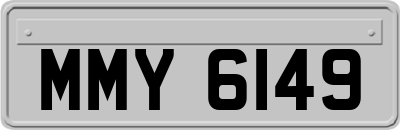 MMY 6149